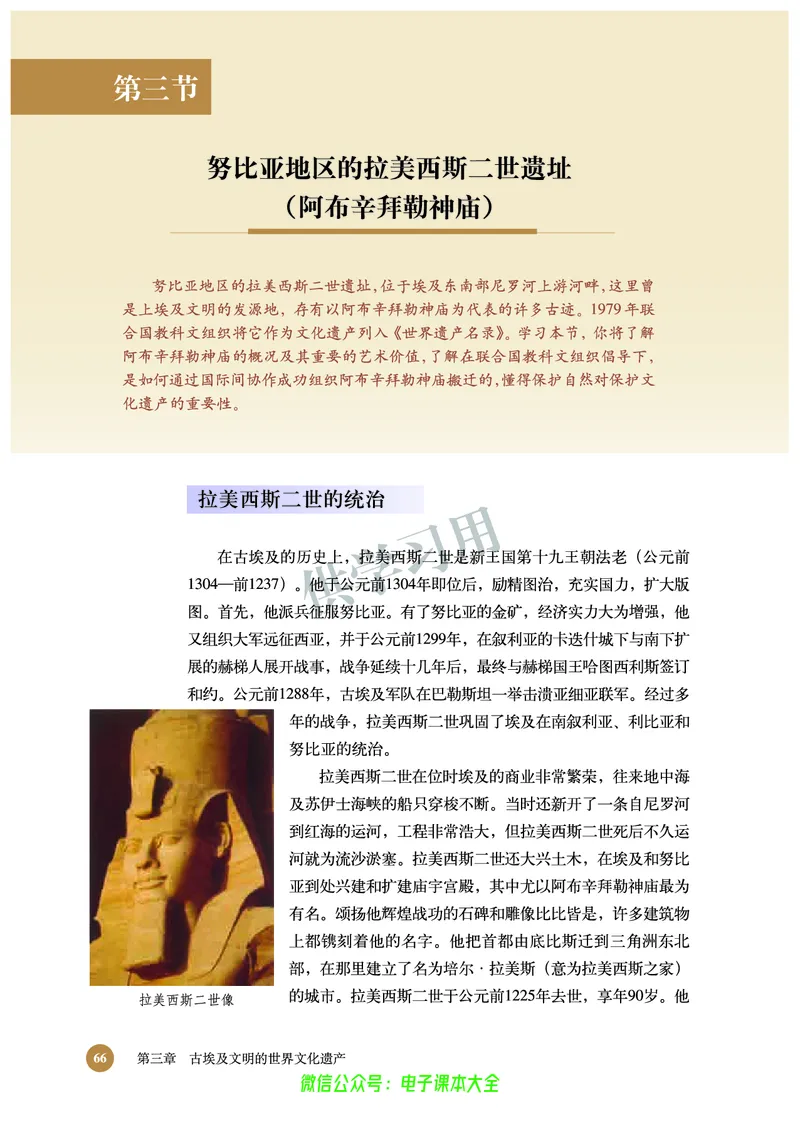 第三节

努比亚地区的拉美西斯二世遗址
（阿布辛拜勒神庙）

努比亚地区的拉美西斯二世遗址，位于埃及东南部尼罗河上游河畔，这里曾是上埃及文明的发源地，存有以阿布辛拜勒神庙为代表的许多古迹。1979年联合国教科文组织将它作为文化遗产列入《世界遗产名录》。学习本节，你将了解阿布辛拜勒神庙的概况及其重要的艺术价值，了解在联合国教科文组织倡导下，是如何通过国际间协作成功组织阿布辛拜勒神庙搬迁的，懂得保护自然对保护文化遗产的重要性。

拉美西斯二世的统治

供学习用

在古埃及的历史上，拉美西斯二世是新王国第十九王朝法老（公元前1304—前1237）。他于公元前1304年即位后，励精图治，充实国力，扩大版图。首先，他派兵征服努比亚。有了努比亚的金矿，经济实力大为增强，他又组织大军远征西亚，并于公元前1299年，在叙利亚的卡迭什城下与南下扩展的赫梯人展开战事，战争延续十几年后，最终与赫梯国王哈图西利斯签订和约。公元前1288年，古埃及军队在巴勒斯坦一举击溃亚细亚联军。经过多年的战争，拉美西斯二世巩固了埃及在南叙利亚、利比亚和努比亚的统治。

拉美西斯二世在位时埃及的商业非常繁荣，往来地中海及苏伊士海峡的船只穿梭不断。当时还新开了一条自尼罗河到红海的运河，工程非常浩大，但拉美西斯二世死后不久运河就为流沙淤塞。拉美西斯二世还大兴土木，在埃及和努比亚到处兴建和扩建庙宇宫殿，其中尤以阿布辛拜勒神庙最为有名。颂扬他辉煌战功的石碑和雕像比比皆是，许多建筑物上都镌刻着他的名字。他把首都由底比斯迁到三角洲东北部，在那里建立了名为培尔·拉美斯（意为拉美西斯之家）的城市。拉美西斯二世于公元前1225年去世，享年90岁。他

拉美西斯二世像

66 第三章 古埃及文明的世界文化遗产

微信公众号：电子课本大全